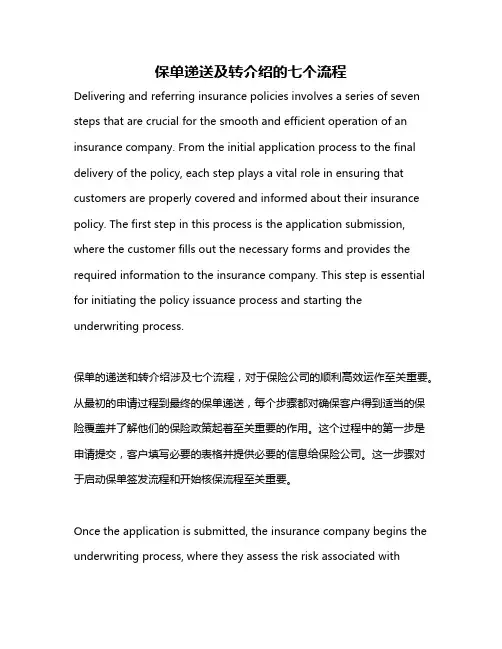 保单递送及转介绍的七个流程

Delivering and referring insurance policies involves a series of seven steps that are crucial for the smooth and efficient operation of an insurance company. From the initial application process to the final delivery of the policy, each step plays a vital role in ensuring that customers are properly covered and informed about their insurance policy. The first step in this process is the application submission, where the customer fills out the necessary forms and provides the required information to the insurance company. This step is essential for initiating the policy issuance process and starting the underwriting process.

保单的递送和转介绍涉及七个流程，对于保险公司的顺利高效运作至关重要。从最初的申请过程到最终的保单递送，每个步骤都对确保客户得到适当的保险覆盖并了解他们的保险政策起着至关重要的作用。这个过程中的第一步是申请提交，客户填写必要的表格并提供必要的信息给保险公司。这一步骤对于启动保单签发流程和开始核保流程至关重要。

Once the application is submitted, the insurance company begins the underwriting process, where they assess the risk associated with